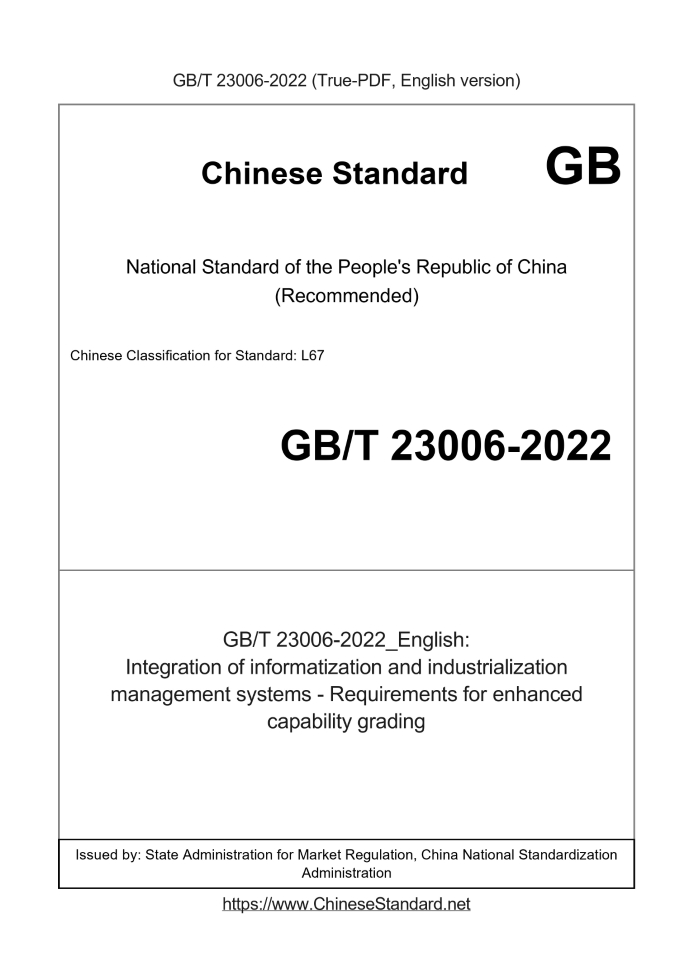 GB/T 23006-2022 (True-PDF, English version)

Chinese Standard GB

National Standard of the People's Republic of China
(Recommended)

Chinese Classification for Standard: L67

GB/T 23006-2022

GB/T 23006-2022_English:
Integration of informatization and industrialization management systems - Requirements for enhanced capability grading

Issued by: State Administration for Market Regulation, China National Standardization Administration

https://www.ChineseStandard.net